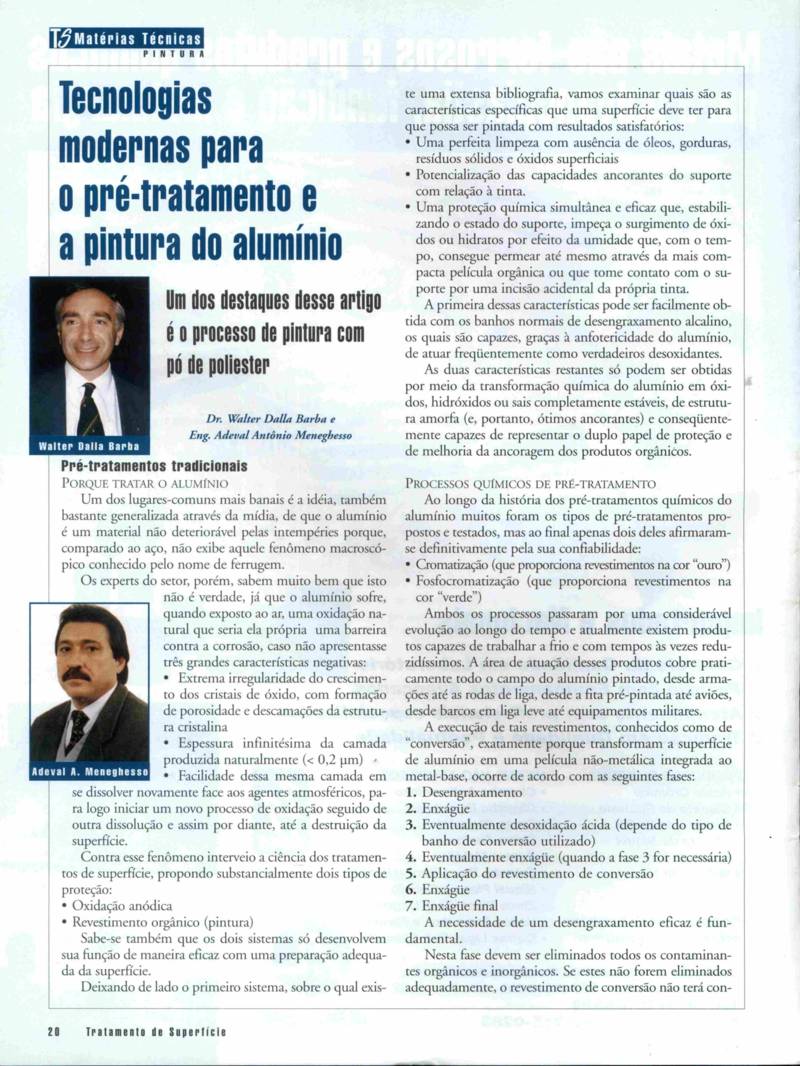 TS Matérias Técnicas
PINTURA

Tecnologias modernas para o pré-tratamento e a pintura do alumínio

Um dos destaques desse artigo é o processo de pintura com pó de poliester

Walter Dalla Barba

Dr. Walter Dalla Barba e Eng. Adeval Antônio Meneghesso

Pré-tratamentos tradicionais
PORQUE TRATAR O ALUMÍNIO

Um dos lugares-comuns mais banais é a idéia, também bastante generalizada através da mídia, de que o alumínio é um material não deteriorável pelas intempéries porque, comparado ao aço, não exibe aquele fenômeno macroscópico conhecido pelo nome de ferrugem.

Os experts do setor, porém, sabem muito bem que isto não é verdade, já que o alumínio sofre, quando exposto ao ar, uma oxidação natural que seria ela própria uma barreira contra a corrosão, caso não apresentasse três grandes características negativas:
• Extrema irregularidade do crescimento dos cristais de óxido, com formação de porosidade e descamações da estrutura cristalina
• Espessura infinitésima da camada produzida naturalmente (< 0,2 µm)
• Facilidade dessa mesma camada em se dissolver novamente face aos agentes atmosféricos, para logo iniciar um novo processo de oxidação seguido de outra dissolução e assim por diante, até a destruição da superfície.

Adeval A. Meneghesso

Contra esse fenômeno interveio a ciência dos tratamentos de superfície, propondo substancialmente dois tipos de proteção:
• Oxidação anódica
• Revestimento orgânico (pintura)

Sabe-se também que os dois sistemas só desenvolvem sua função de maneira eficaz com uma preparação adequada da superfície.

Deixando de lado o primeiro sistema, sobre o qual existe uma extensa bibliografia, vamos examinar quais são as características específicas que uma superfície deve ter para que possa ser pintada com resultados satisfatórios:
• Uma perfeita limpeza com ausência de óleos, gorduras, resíduos sólidos e óxidos superficiais
• Potencialização das capacidades ancorantes do suporte com relação à tinta.
• Uma proteção química simultânea e eficaz que, estabilizando o estado do suporte, impeça o surgimento de óxidos ou hidratos por efeito da umidade que, com o tempo, consegue permear até mesmo através da mais compacta película orgânica ou que tome contato com o suporte por uma incisão acidental da própria tinta.

A primeira dessas características pode ser facilmente obtida com os banhos normais de desengraxamento alcalino, os quais são capazes, graças à anfotericidade do alumínio, de atuar freqüentemente como verdadeiros desoxidantes.

As duas características restantes só podem ser obtidas por meio da transformação química do alumínio em óxidos, hidróxidos ou sais completamente estáveis, de estrutura amorfa (e, portanto, ótimos ancorantes) e conseqüentemente capazes de representar o duplo papel de proteção e de melhoria da ancoragem dos produtos orgânicos.

PROCESSOS QUÍMICOS DE PRÉ-TRATAMENTO

Ao longo da história dos pré-tratamentos químicos do alumínio muitos foram os tipos de pré-tratamentos propostos e testados, mas ao final apenas dois deles afirmaram-se definitivamente pela sua confiabilidade:
• Cromatização (que proporciona revestimentos na cor "ouro")
• Fosfocromatização (que proporciona revestimentos na cor "verde")

Ambos os processos passaram por uma considerável evolução ao longo do tempo e atualmente existem produtos capazes de trabalhar a frio e com tempos às vezes reduzidíssimos. A área de atuação desses produtos cobre praticamente todo o campo do alumínio pintado, desde armações até as rodas de liga, desde a fita pré-pintada até aviões, desde barcos em liga leve até equipamentos militares.

A execução de tais revestimentos, conhecidos como de "conversão", exatamente porque transformam a superfície de alumínio em uma película não-metálica integrada ao metal-base, ocorre de acordo com as seguintes fases:
1. Desengraxamento
2. Enxágüe
3. Eventualmente desoxidação ácida (depende do tipo de banho de conversão utilizado)
4. Eventualmente enxágüe (quando a fase 3 for necessária)
5. Aplicação do revestimento de conversão
6. Enxágüe
7. Enxágüe final

A necessidade de um desengraxamento eficaz é fundamental.

Nesta fase devem ser eliminados todos os contaminantes orgânicos e inorgânicos. Se estes não forem eliminados adequadamente, o revestimento de conversão não terá con-

20 Tratamento de Superfície